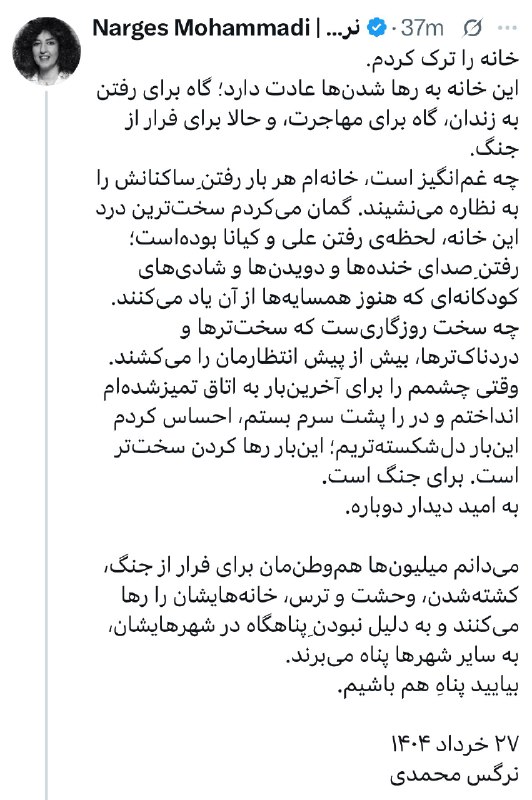 Narges Mohammadi | نر... · 37m

خانه را ترک کردم.
این خانه به رها شدن‌ها عادت دارد؛ گاه برای رفتن به زندان، گاه برای مهاجرت، و حالا برای فرار از جنگ.
چه غم‌انگیز است، خانه‌ام هر بار رفتنِ ساکنانش را به نظاره می‌نشیند. گمان می‌کردم سخت‌ترین درد این خانه، لحظه‌ی رفتن علی و کیانا بوده‌است؛ رفتنِ صدای خنده‌ها و دویدن‌ها و شادی‌های کودکانه‌ای که هنوز همسایه‌ها از آن یاد می‌کنند.
چه سخت روزگاری‌ست که سخت‌ترها و دردناک‌ترها، بیش از پیش انتظارمان را می‌کشند.
وقتی چشمم را برای آخرین‌بار به اتاق تمیزشده‌ام انداختم و در را پشت سرم بستم، احساس کردم این‌بار دل‌شکسته‌تریم؛ این‌بار رها کردن سخت‌تر است. برای جنگ است.
به امید دیدار دوباره.

می‌دانم میلیون‌ها هم‌وطن‌مان برای فرار از جنگ، کشته‌شدن، وحشت و ترس، خانه‌هایشان را رها می‌کنند و به دلیل نبودنِ پناهگاه در شهرهایشان، به سایر شهرها پناه می‌برند.
بیایید پناهِ هم باشیم.

۲۷ خرداد ۱۴۰۴
نرگس محمدی